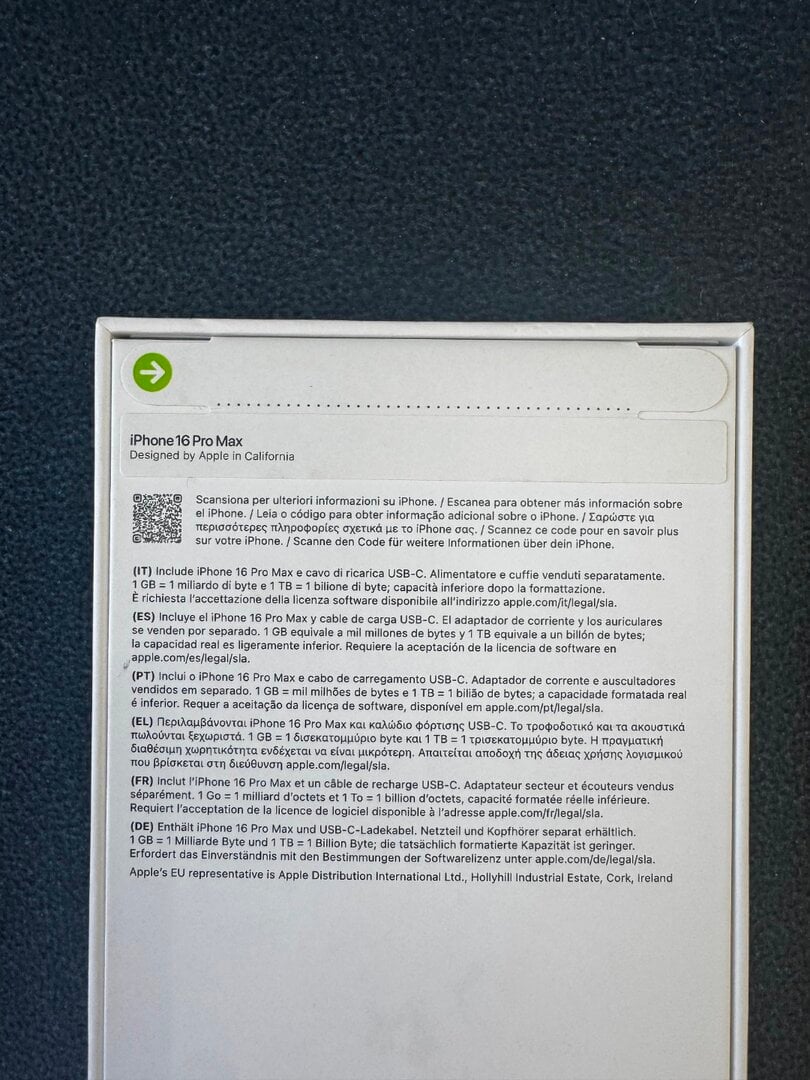 iPhone 16 Pro Max
Designed by Apple in California

Scansiona per ulteriori informazioni su iPhone. / Escanea para obtener más información sobre el iPhone. / Leia o código para obter informação adicional sobre o iPhone. / Σαρώστε για περισσότερες πληροφορίες σχετικά με το iPhone σας. / Scannez ce code pour en savoir plus sur votre iPhone. / Scanne den Code für weitere Informationen über dein iPhone.

(IT) Include iPhone 16 Pro Max e cavo di ricarica USB-C. Alimentatore e cuffie venduti separatamente. 1 GB = 1 miliardo di byte e 1 TB = 1 bilione di byte; capacità inferiore dopo la formattazione. È richiesta l'accettazione della licenza software disponibile all'indirizzo apple.com/it/legal/sla.

(ES) Incluye el iPhone 16 Pro Max y cable de carga USB-C. El adaptador de corriente y los auriculares se venden por separado. 1 GB equivale a mil millones de bytes y 1 TB equivale a un billón de bytes; la capacidad real es ligeramente inferior. Requiere la aceptación de la licencia de software en apple.com/es/legal/sla.

(PT) Inclui o iPhone 16 Pro Max e cabo de carregamento USB-C. Adaptador de corrente e auscultadores vendidos em separado. 1 GB = mil milhões de bytes e 1 TB = 1 bilião de bytes; a capacidade formatada real é inferior. Requer a aceitação da licença de software, disponível em apple.com/pt/legal/sla.

(EL) Περιλαμβάνονται iPhone 16 Pro Max και καλώδιο φόρτισης USB-C. Το τροφοδοτικό και τα ακουστικά πωλούνται ξεχωριστά. 1 GB = 1 δισεκατομμύριο byte και 1 TB = 1 τρισεκατομμύριο byte. Η πραγματική διαθέσιμη χωρητικότητα ενδέχεται να είναι μικρότερη. Απαιτείται αποδοχή της άδειας χρήσης λογισμικού που βρίσκεται στη διεύθυνση apple.com/legal/sla.

(FR) Inclut l'iPhone 16 Pro Max et un câble de recharge USB-C. Adaptateur secteur et écouteurs vendus séparément. 1 Go = 1 milliard d'octets et 1 To = 1 billion d'octets, capacité formatée réelle inférieure. Requiert l'acceptation de la licence de logiciel disponible à l'adresse apple.com/fr/legal/sla.

(DE) Enthält iPhone 16 Pro Max und USB-C-Ladekabel. Netzteil und Kopfhörer separat erhältlich. 1 GB = 1 Milliarde Byte und 1 TB = 1 Billion Byte; die tatsächlich formatierte Kapazität ist geringer. Erfordert das Einverständnis mit den Bestimmungen der Softwarelizenz unter apple.com/de/legal/sla.

Apple's EU representative is Apple Distribution International Ltd., Hollyhill Industrial Estate, Cork, Ireland